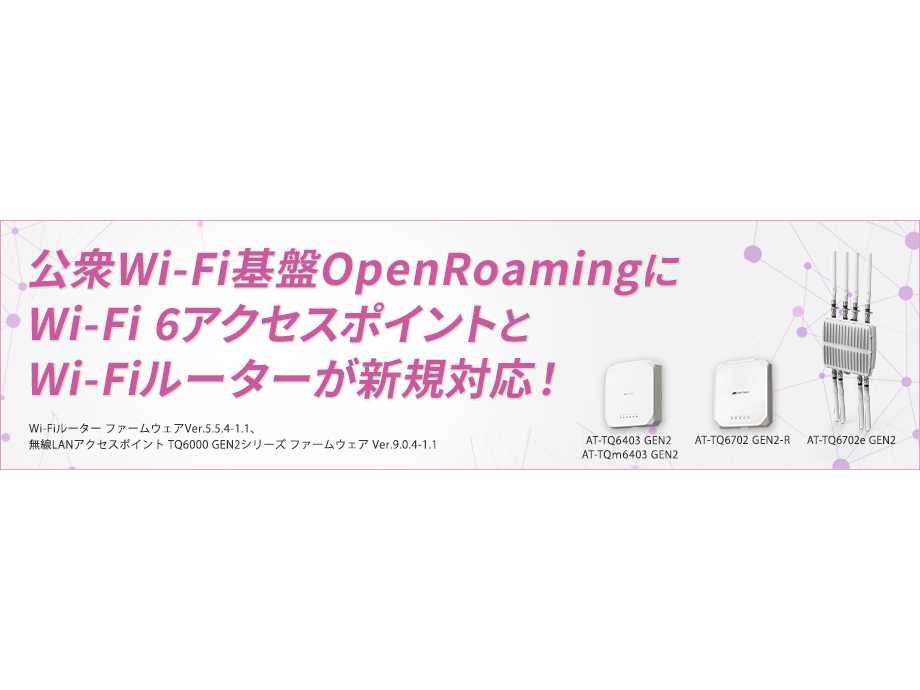 公衆Wi-Fi基盤OpenRoamingに
Wi-Fi 6アクセスポイントと
Wi-Fiルーターが新規対応！

Wi-Fiルーター ファームウェアVer.5.5.4-1.1、
無線LANアクセスポイント TQ6000 GEN2シリーズ ファームウェア Ver.9.0.4-1.1

AT-TQ6403 GEN2
AT-TQm6403 GEN2

AT-TQ6702 GEN2-R

AT-TQ6702e GEN2